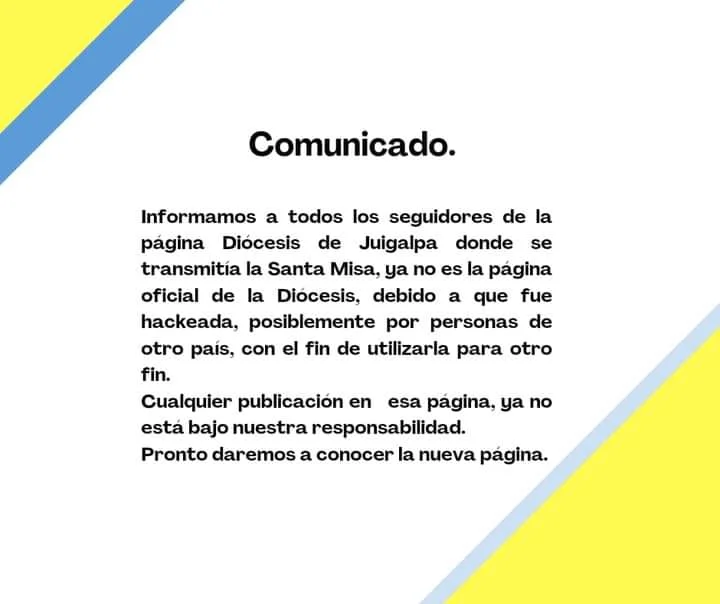 Comunicado.

Informamos a todos los seguidores de la página Diócesis de Juigalpa donde se transmitía la Santa Misa, ya no es la página oficial de la Diócesis, debido a que fue hackeada, posiblemente por personas de otro país, con el fin de utilizarla para otro fin.
Cualquier publicación en esa página, ya no está bajo nuestra responsabilidad.
Pronto daremos a conocer la nueva página.